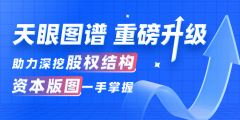 天眼图谱 重磅升级

助力深挖股权结构

资本版图一手掌握